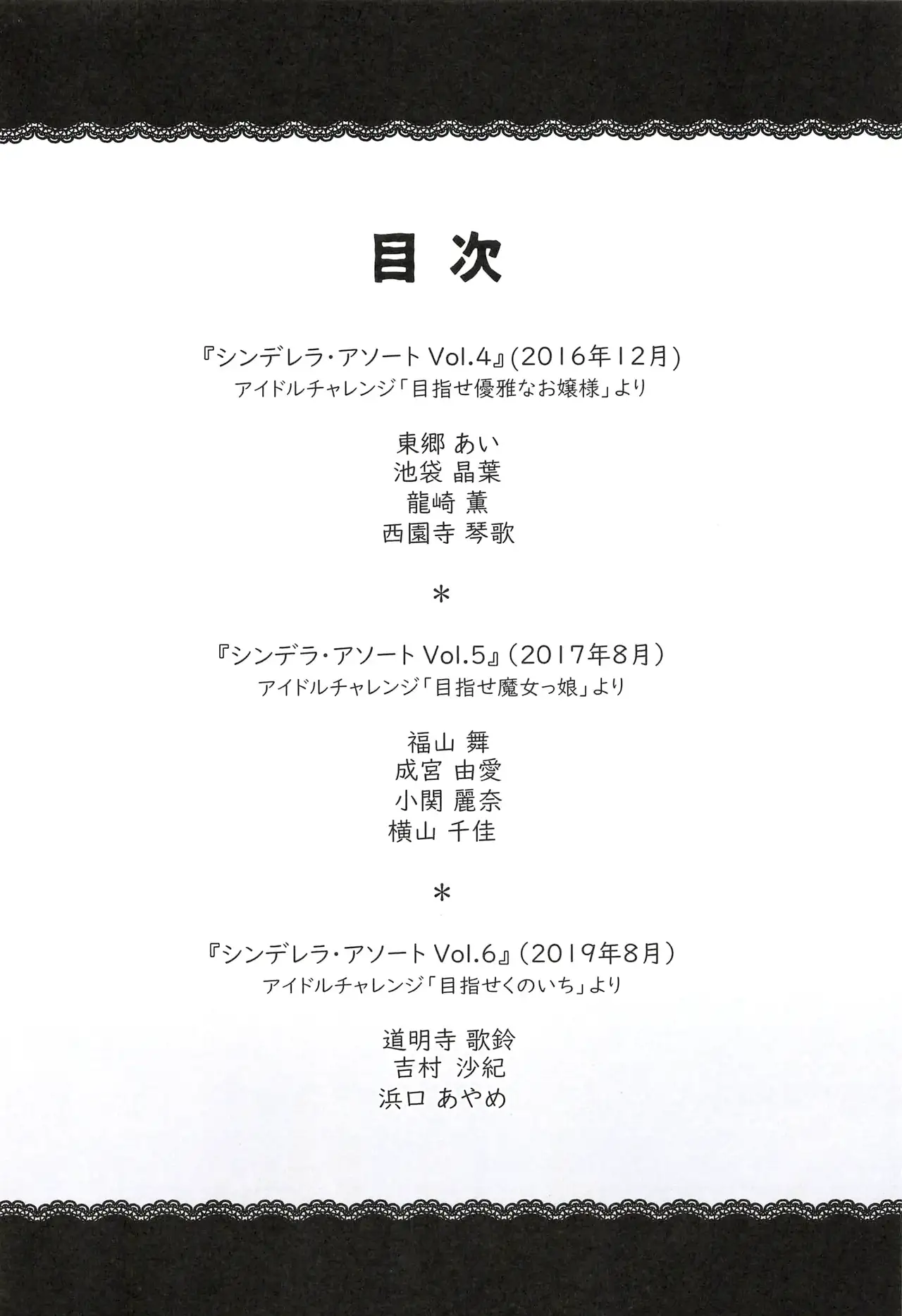 目次

『シンデレラ・アソート Vol.4』(2016年12月)
アイドルチャレンジ「目指せ優雅なお嬢様」より

東郷 あい
池袋 晶葉
龍崎 薫
西園寺 琴歌

＊

『シンデラ・アソート Vol.5』(2017年8月)
アイドルチャレンジ「目指せ魔女っ娘」より

福山 舞
成宮 由愛
小関 麗奈
横山 千佳

＊

『シンデレラ・アソート Vol.6』(2019年8月)
アイドルチャレンジ「目指せくのいち」より

道明寺 歌鈴
吉村 沙紀
浜口 あやめ